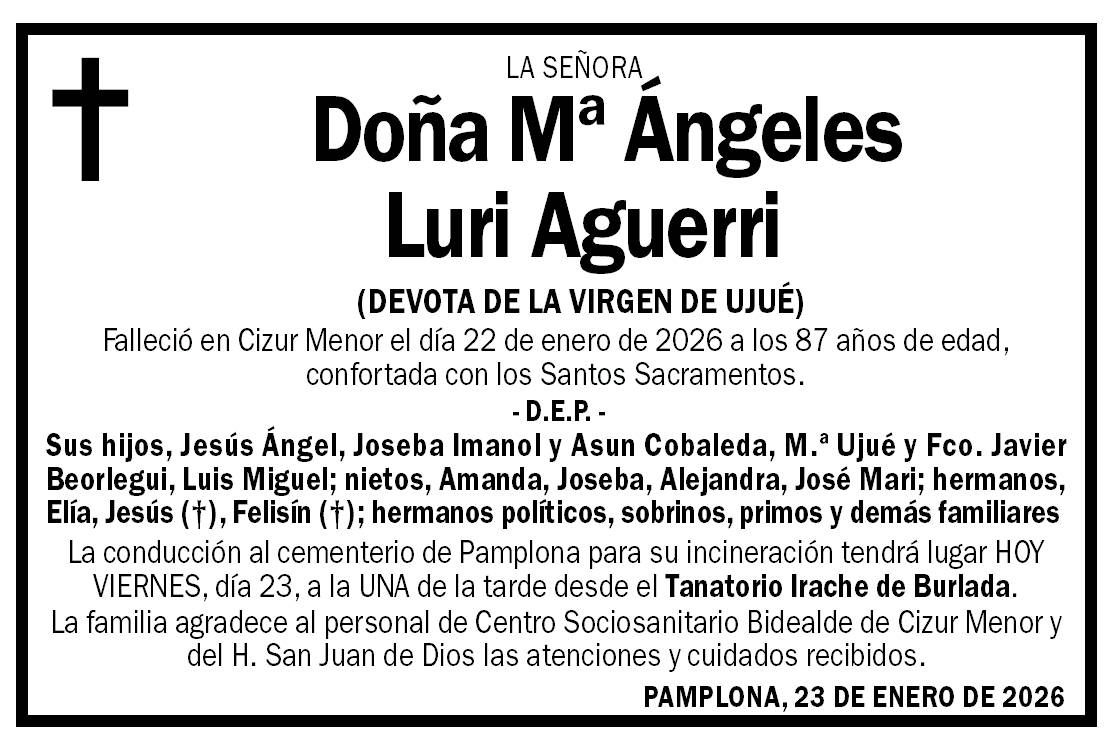 LA SEÑORA

Doña Mª Ángeles Luri Aguerri

(DEVOTA DE LA VIRGEN DE UJUÉ)

Falleció en Cizur Menor el día 22 de enero de 2026 a los 87 años de edad, confortada con los Santos Sacramentos.

- D.E.P. -

Sus hijos, Jesús Ángel, Joseba Imanol y Asun Cobaleda, M.ª Ujué y Fco. Javier Beorlegui, Luis Miguel; nietos, Amanda, Joseba, Alejandra, José Mari; hermanos, Elía, Jesús (†), Felisín (†); hermanos políticos, sobrinos, primos y demás familiares

La conducción al cementerio de Pamplona para su incineración tendrá lugar HOY VIERNES, día 23, a la UNA de la tarde desde el Tanatorio Irache de Burlada.

La familia agradece al personal de Centro Sociosanitario Bidealde de Cizur Menor y del H. San Juan de Dios las atenciones y cuidados recibidos.

PAMPLONA, 23 DE ENERO DE 2026